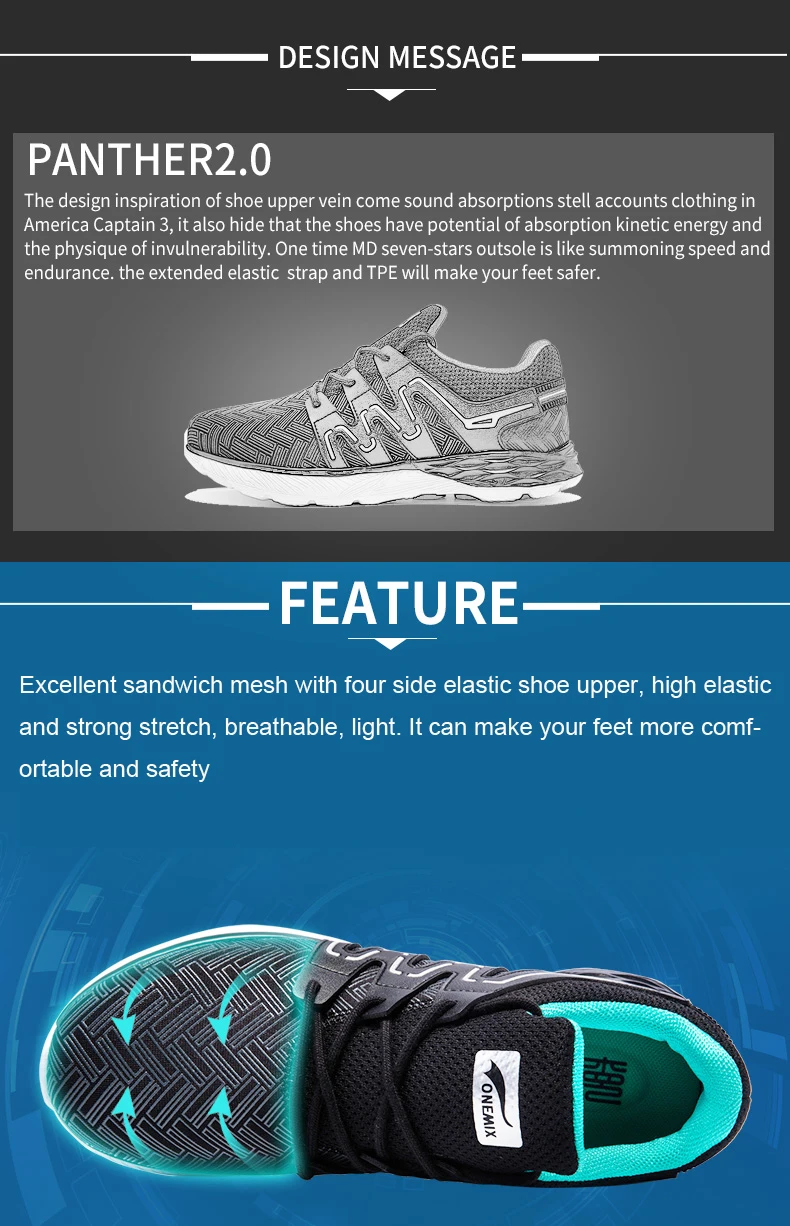 DESIGN MESSAGE

PANTHER2.0

The design inspiration of shoe upper vein come sound absorptions stell accounts clothing in America Captain 3, it also hide that the shoes have potential of absorption kinetic energy and the physique of invulnerability. One time MD seven-stars outsole is like summoning speed and endurance. the extended elastic strap and TPE will make your feet safer.

FEATURE

Excellent sandwich mesh with four side elastic shoe upper, high elastic and strong stretch, breathable, light. It can make your feet more comfortable and safety

ONEMIX